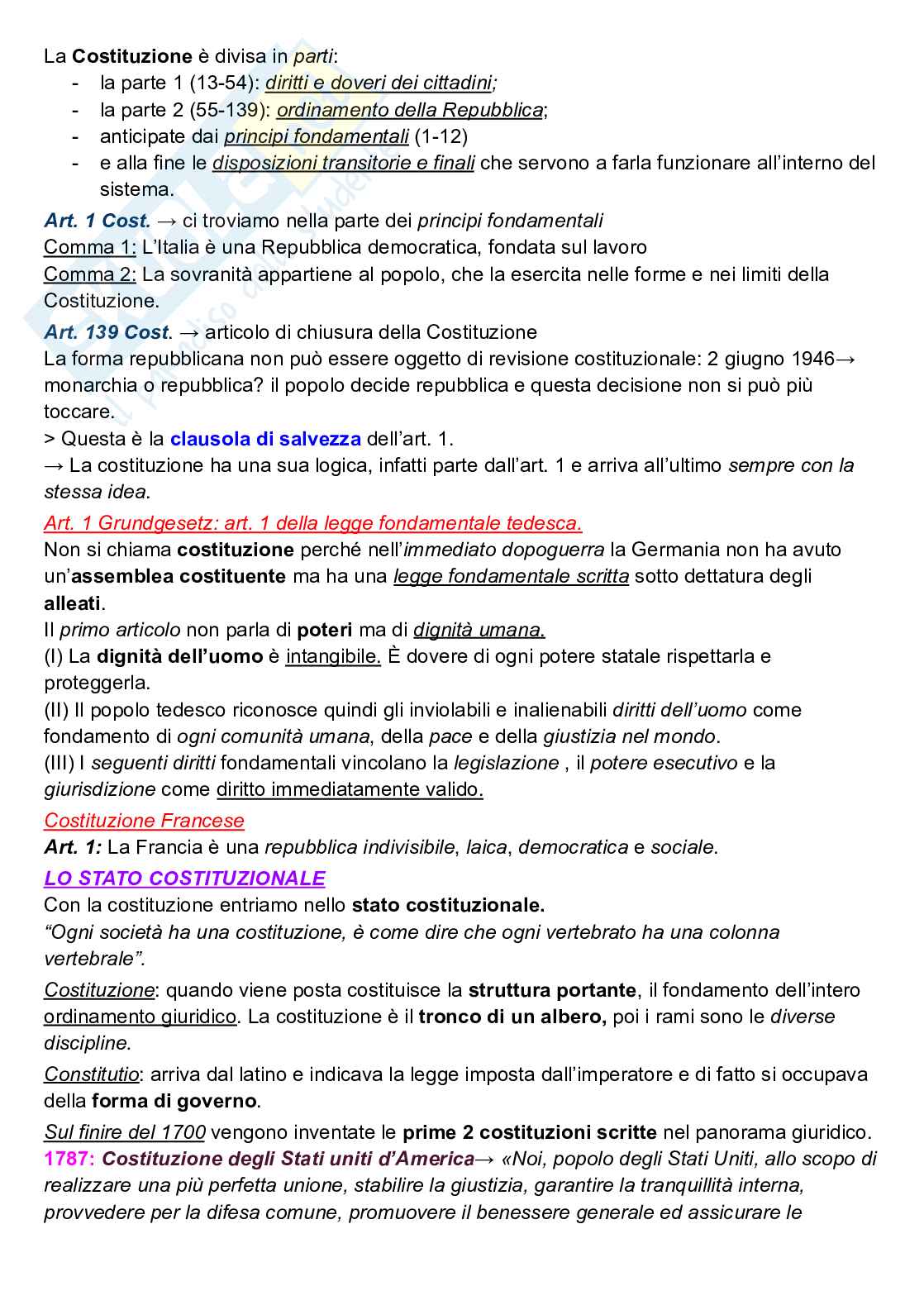 La Costituzione è divisa in parti:
- la parte 1 (13-54): diritti e doveri dei cittadini;
- la parte 2 (55-139): ordinamento della Repubblica;
- anticipate dai principi fondamentali (1-12)
- e alla fine le disposizioni transitorie e finali che servono a farla funzionare all'interno del sistema.

Art. 1 Cost. → ci troviamo nella parte dei principi fondamentali
Comma 1: L'Italia è una Repubblica democratica, fondata sul lavoro
Comma 2: La sovranità appartiene al popolo, che la esercita nelle forme e nei limiti della Costituzione.
Art. 139 Cost. → articolo di chiusura della Costituzione
La forma repubblicana non può essere oggetto di revisione costituzionale: 2 giugno 1946→ monarchia o repubblica? il popolo decide repubblica e questa decisione non si può più toccare.
> Questa è la clausola di salvezza dell'art. 1.
→ La costituzione ha una sua logica, infatti parte dall'art. 1 e arriva all'ultimo sempre con la stessa idea.
Art. 1 Grundgesetz: art. 1 della legge fondamentale tedesca.
Non si chiama costituzione perché nell'immediato dopoguerra la Germania non ha avuto un'assemblea costituente ma ha una legge fondamentale scritta sotto dettatura degli alleati.
Il primo articolo non parla di poteri ma di dignità umana.
(I) La dignità dell'uomo è intangibile. È dovere di ogni potere statale rispettarla e proteggerla.
(II) Il popolo tedesco riconosce quindi gli inviolabili e inalienabili diritti dell'uomo come fondamento di ogni comunità umana, della pace e della giustizia nel mondo.
(III) I seguenti diritti fondamentali vincolano la legislazione , il potere esecutivo e la giurisdizione come diritto immediatamente valido.
Costituzione Francese
Art. 1: La Francia è una repubblica indivisibile, laica, democratica e sociale.
LO STATO COSTITUZIONALE
Con la costituzione entriamo nello stato costituzionale.
"Ogni società ha una costituzione, è come dire che ogni vertebrato ha una colonna vertebrale".
Costituzione: quando viene posta costituisce la struttura portante, il fondamento dell'intero ordinamento giuridico. La costituzione è il tronco di un albero, poi i rami sono le diverse discipline.
Constitutio: arriva dal latino e indicava la legge imposta dall'imperatore e di fatto si occupava della forma di governo.
Sul finire del 1700 vengono inventate le prime 2 costituzioni scritte nel panorama giuridico.
1787: Costituzione degli Stati uniti d'America→ «Noi, popolo degli Stati Uniti, allo scopo di realizzare una più perfetta unione, stabilire la giustizia, garantire la tranquillità interna, provvedere per la difesa comune, promuovere il benessere generale ed assicurare le